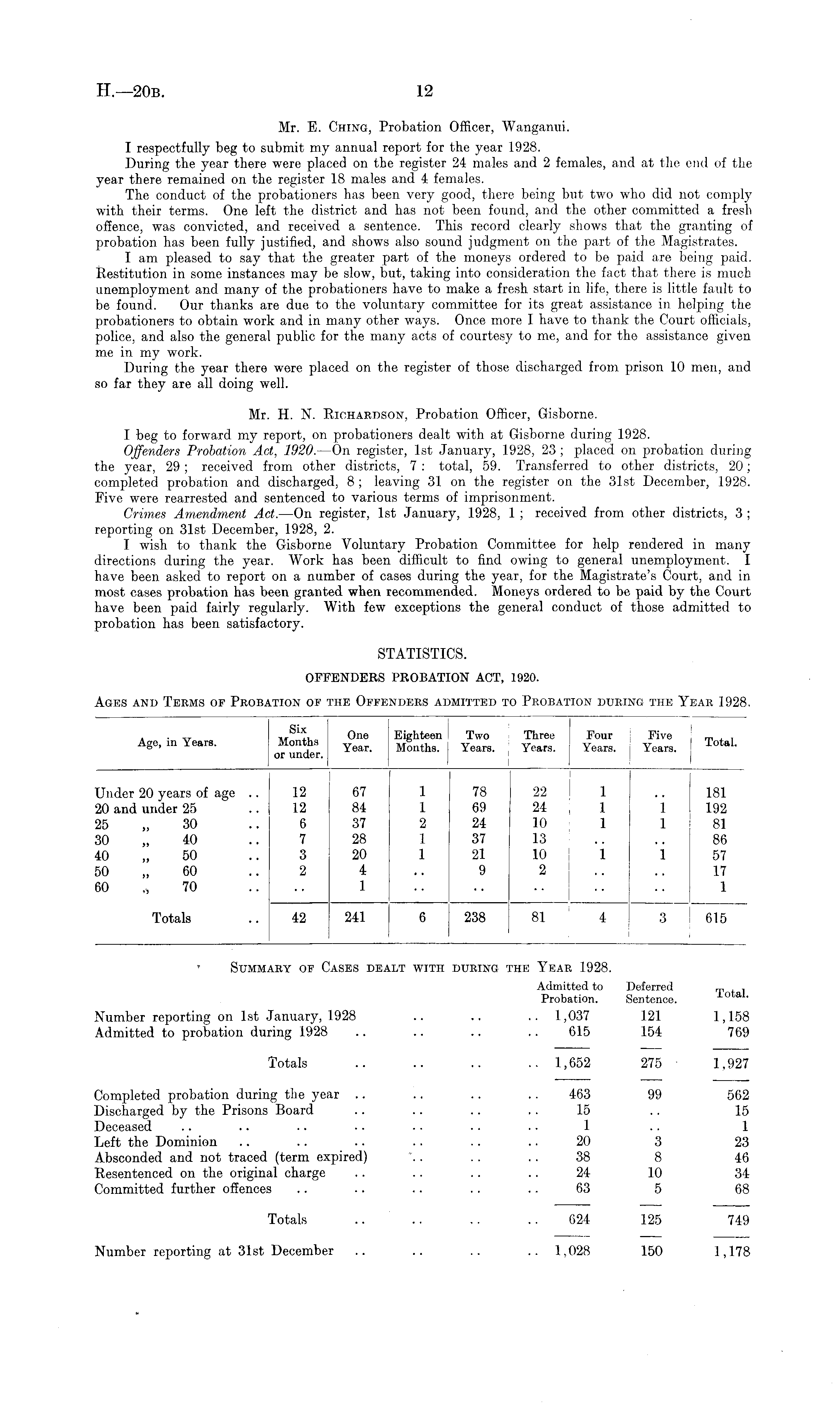 H.—20B. 12

Mr. E. Ching, Probation Officer, Wanganui.

I respectfully beg to submit my annual report for the year 1928.

During the year there were placed on the register 24 males and 2 females, and at the end of the year there remained on the register 18 males and 4 females.

The conduct of the probationers has been very good, there being but two who did not comply with their terms. One left the district and has not been found, and the other committed a fresh offence, was convicted, and received a sentence. This record clearly shows that the granting of probation has been fully justified, and shows also sound judgment on the part of the Magistrates.

I am pleased to say that the greater part of the moneys ordered to be paid are being paid. Restitution in some instances may be slow, but, taking into consideration the fact that there is much unemployment and many of the probationers have to make a fresh start in life, there is little fault to be found. Our thanks are due to the voluntary committee for its great assistance in helping the probationers to obtain work and in many other ways. Once more I have to thank the Court officials, police, and also the general public for the many acts of courtesy to me, and for the assistance given me in my work.

During the year there were placed on the register of those discharged from prison 10 men, and so far they are all doing well.

Mr. H. N. Richardson, Probation Officer, Gisborne.

I beg to forward my report, on probationers dealt with at Gisborne during 1928.

Offenders Probation Act, 1920.—On register, 1st January, 1928, 23; placed on probation during the year, 29; received from other districts, 7: total, 59. Transferred to other districts, 20; completed probation and discharged, 8; leaving 31 on the register on the 31st December, 1928. Five were rearrested and sentenced to various terms of imprisonment.

Crimes Amendment Act.—On register, 1st January, 1928, 1; received from other districts, 3; reporting on 31st December, 1928, 2.

I wish to thank the Gisborne Voluntary Probation Committee for help rendered in many directions during the year. Work has been difficult to find owing to general unemployment. I have been asked to report on a number of cases during the year, for the Magistrate's Court, and in most cases probation has been granted when recommended. Moneys ordered to be paid by the Court have been paid fairly regularly. With few exceptions the general conduct of those admitted to probation has been satisfactory.

STATISTICS.

OFFENDERS PROBATION ACT, 1920.

Ages and Terms of Probation of the Offenders admitted to Probation during the Year 1928.

| Age, in Years. | Six Months or under. | One Year. | Eighteen Months. | Two Years. | Three Years. | Four Years. | Five Years. | Total. |
|---|---|---|---|---|---|---|---|---|
| Under 20 years of age .. | 12 | 67 | 1 | 78 | 22 | 1 | .. | 181 |
| 20 and under 25 .. | 12 | 84 | 1 | 69 | 24 | 1 | 1 | 192 |
| 25 „ 30 .. | 6 | 37 | 2 | 24 | 10 | 1 | 1 | 81 |
| 30 „ 40 .. | 7 | 28 | 1 | 37 | 13 | .. | .. | 86 |
| 40 „ 50 .. | 3 | 20 | 1 | 21 | 10 | 1 | 1 | 57 |
| 50 „ 60 .. | 2 | 4 | .. | 9 | 2 | .. | .. | 17 |
| 60 „ 70 .. | .. | 1 | .. | .. | .. | .. | .. | 1 |
| Totals .. | 42 | 241 | 6 | 238 | 81 | 4 | 3 | 615 |

Summary of Cases dealt with during the Year 1928.

| | Admitted to Probation. | Deferred Sentence. | Total. |
|---|---|---|---|
| Number reporting on 1st January, 1928 .. .. .. | 1,037 | 121 | 1,158 |
| Admitted to probation during 1928 .. .. .. .. | 615 | 154 | 769 |
| Totals .. .. .. .. | 1,652 | 275 | 1,927 |
| Completed probation during the year .. .. .. .. | 463 | 99 | 562 |
| Discharged by the Prisons Board .. .. .. .. | 15 | .. | 15 |
| Deceased .. .. .. .. .. .. .. | 1 | .. | 1 |
| Left the Dominion .. .. .. .. .. .. | 20 | 3 | 23 |
| Absconded and not traced (term expired) .. .. .. | 38 | 8 | 46 |
| Resentenced on the original charge .. .. .. .. | 24 | 10 | 34 |
| Committed further offences .. .. .. .. .. | 63 | 5 | 68 |
| Totals .. .. .. .. | 624 | 125 | 749 |
| Number reporting at 31st December .. .. .. .. | 1,028 | 150 | 1,178 |